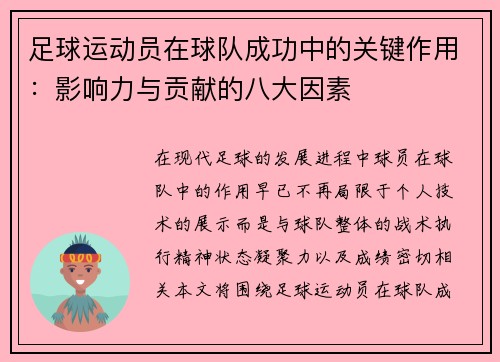 足球运动员在球队成功中的关键作用：影响力与贡献的八大因素

在现代足球的发展进程中球员在球队中的作用早已不再局限于个人技术的展示而是与球队整体的战术执行精神状态凝聚力以及成绩密切相关本文将围绕足球运动员在球队成